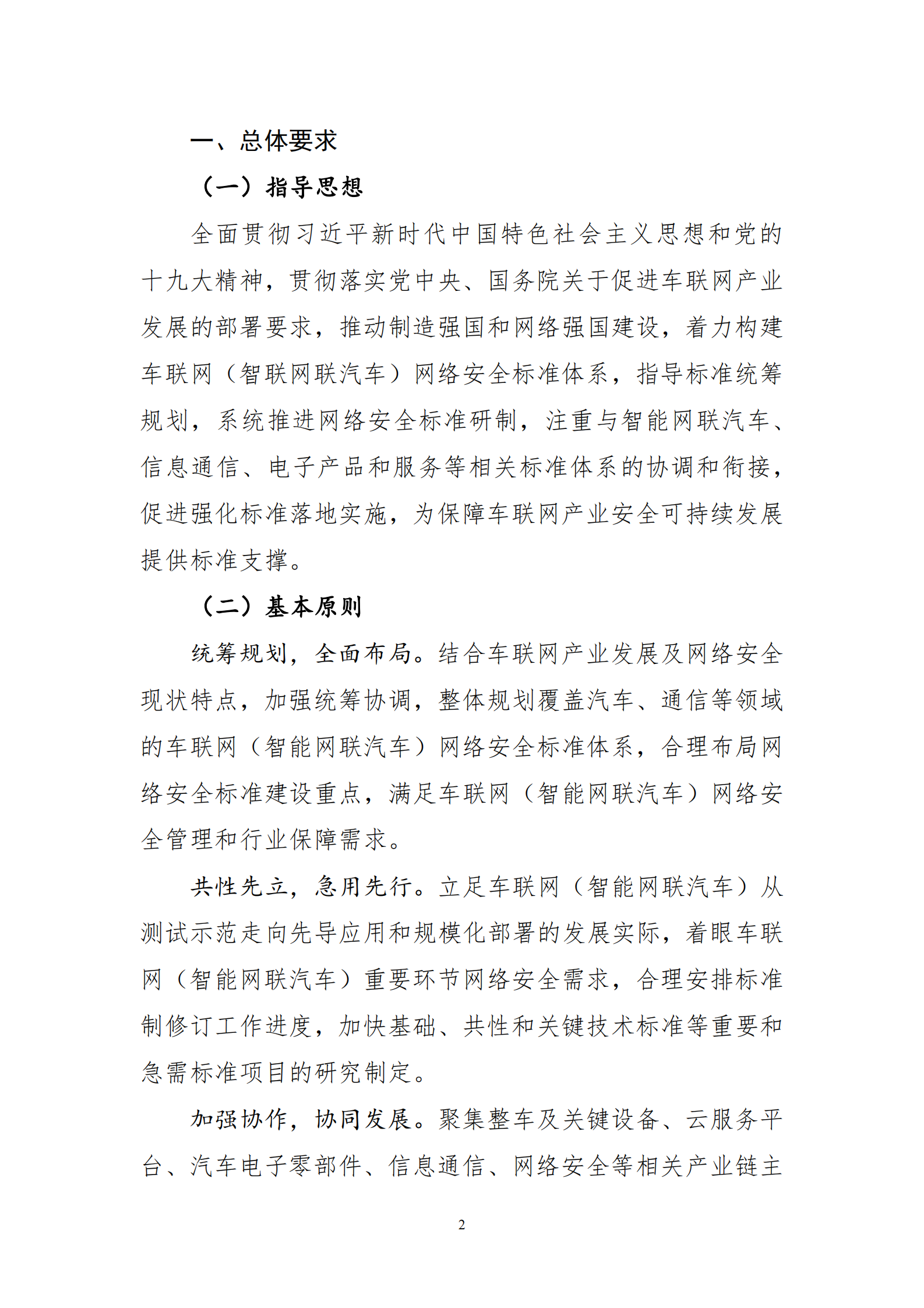 一、总体要求

（一）指导思想

全面贯彻习近平新时代中国特色社会主义思想和党的十九大精神，贯彻落实党中央、国务院关于促进车联网产业发展的部署要求，推动制造强国和网络强国建设，着力构建车联网（智联网联汽车）网络安全标准体系，指导标准统筹规划，系统推进网络安全标准研制，注重与智能网联汽车、信息通信、电子产品和服务等相关标准体系的协调和衔接，促进强化标准落地实施，为保障车联网产业安全可持续发展提供标准支撑。

（二）基本原则

统筹规划，全面布局。结合车联网产业发展及网络安全现状特点，加强统筹协调，整体规划覆盖汽车、通信等领域的车联网（智能网联汽车）网络安全标准体系，合理布局网络安全标准建设重点，满足车联网（智能网联汽车）网络安全管理和行业保障需求。

共性先立，急用先行。立足车联网（智能网联汽车）从测试示范走向先导应用和规模化部署的发展实际，着眼车联网（智能网联汽车）重要环节网络安全需求，合理安排标准制修订工作进度，加快基础、共性和关键技术标准等重要和急需标准项目的研究制定。

加强协作，协同发展。聚集整车及关键设备、云服务平台、汽车电子零部件、信息通信、网络安全等相关产业链主

2